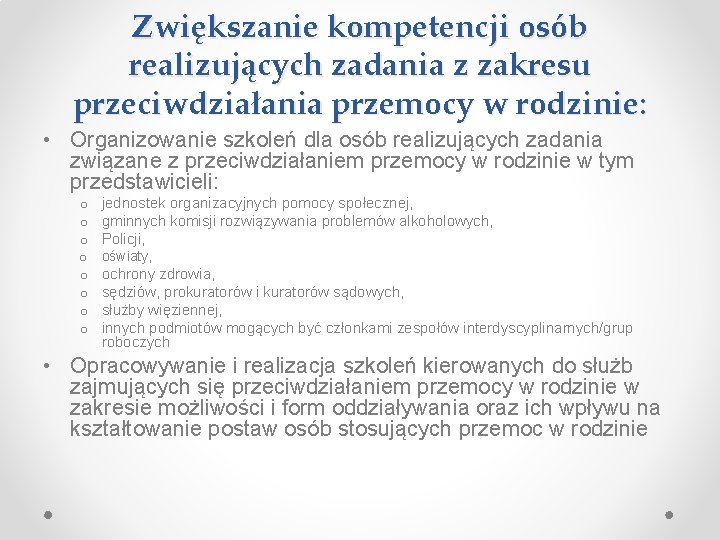 Zwiększanie kompetencji osób realizujących zadania z zakresu przeciwdziałania przemocy w rodzinie:

• Organizowanie szkoleń dla osób realizujących zadania związane z przeciwdziałaniem przemocy w rodzinie w tym przedstawicieli:
  o jednostek organizacyjnych pomocy społecznej,
  o gminnych komisji rozwiązywania problemów alkoholowych,
  o Policji,
  o oświaty,
  o ochrony zdrowia,
  o sędziów, prokuratorów i kuratorów sądowych,
  o służby więziennej,
  o innych podmiotów mogących być członkami zespołów interdyscyplinarnych/grup roboczych

• Opracowywanie i realizacja szkoleń kierowanych do służb zajmujących się przeciwdziałaniem przemocy w rodzinie w zakresie możliwości i form oddziaływania oraz ich wpływu na kształtowanie postaw osób stosujących przemoc w rodzinie